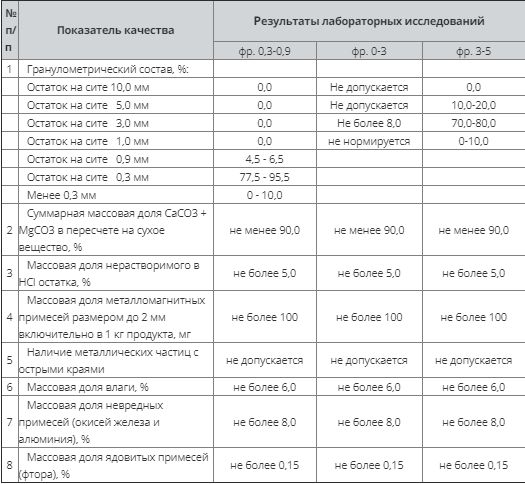 | № п/п | Показатель качества | Результаты лабораторных исследований | | |
|---|---|---|---|---|
| | | фр. 0,3-0,9 | фр. 0-3 | фр. 3-5 |
| 1 | Гранулометрический состав, %: | | | |
| | Остаток на сите 10,0 мм | 0,0 | Не допускается | 0,0 |
| | Остаток на сите 5,0 мм | 0,0 | Не допускается | 10,0-20,0 |
| | Остаток на сите 3,0 мм | 0,0 | Не более 8,0 | 70,0-80,0 |
| | Остаток на сите 1,0 мм | 0,0 | не нормируется | 0-10,0 |
| | Остаток на сите 0,9 мм | 4,5 - 6,5 | | |
| | Остаток на сите 0,3 мм | 77,5 - 95,5 | | |
| | Менее 0,3 мм | 0 - 10,0 | | |
| 2 | Суммарная массовая доля CaCO3 + MgCO3 в пересчете на сухое вещество, % | не менее 90,0 | не менее 90,0 | не менее 90,0 |
| 3 | Массовая доля нерастворимого в HCl остатка, % | не более 5,0 | не более 5,0 | не более 5,0 |
| 4 | Массовая доля металломагнитных примесей размером до 2 мм включительно в 1 кг продукта, мг | не более 100 | не более 100 | не более 100 |
| 5 | Наличие металлических частиц с острыми краями | не допускается | не допускается | не допускается |
| 6 | Массовая доля влаги, % | не более 6,0 | не более 6,0 | не более 6,0 |
| 7 | Массовая доля невредных примесей (окисей железа и алюминия), % | не более 8,0 | не более 8,0 | не более 8,0 |
| 8 | Массовая доля ядовитых примесей (фтора), % | не более 0,15 | не более 0,15 | не более 0,15 |